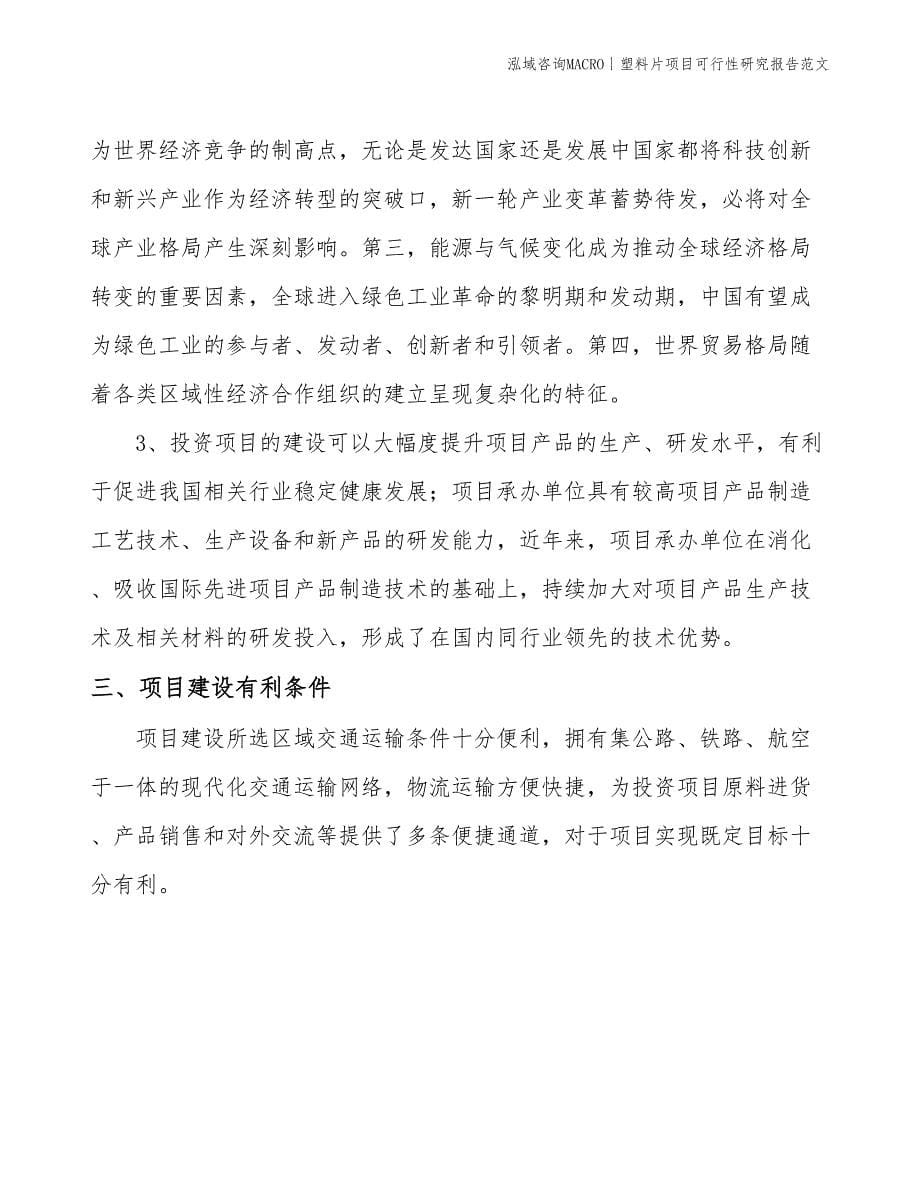 泓域咨询MACRO | 塑料片项目可行性研究报告范文

为世界经济竞争的制高点，无论是发达国家还是发展中国家都将科技创新和新兴产业作为经济转型的突破口，新一轮产业变革蓄势待发，必将对全球产业格局产生深刻影响。第三，能源与气候变化成为推动全球经济格局转变的重要因素，全球进入绿色工业革命的黎明期和发动期，中国有望成为绿色工业的参与者、发动者、创新者和引领者。第四，世界贸易格局随着各类区域性经济合作组织的建立呈现复杂化的特征。

3、投资项目的建设可以大幅度提升项目产品的生产、研发水平，有利于促进我国相关行业稳定健康发展；项目承办单位具有较高项目产品制造工艺技术、生产设备和新产品的研发能力，近年来，项目承办单位在消化、吸收国际先进项目产品制造技术的基础上，持续加大对项目产品生产技术及相关材料的研发投入，形成了在国内同行业领先的技术优势。

三、项目建设有利条件

项目建设所选区域交通运输条件十分便利，拥有集公路、铁路、航空于一体的现代化交通运输网络，物流运输方便快捷，为投资项目原料进货、产品销售和对外交流等提供了多条便捷通道，对于项目实现既定目标十分有利。